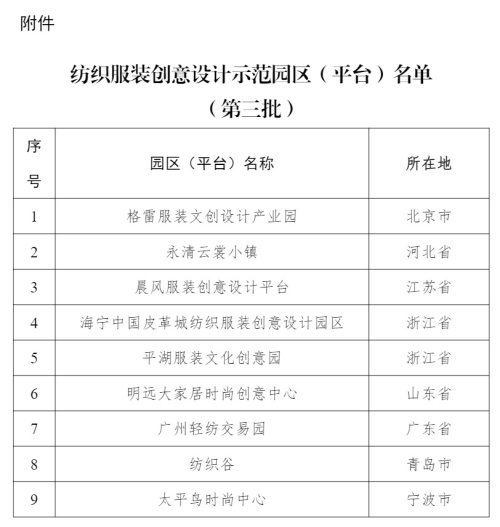 附件

纺织服装创意设计示范园区（平台）名单
（第三批）

| 序号 | 园区（平台）名称 | 所在地 |
|---|---|---|
| 1 | 格雷服装文创设计产业园 | 北京市 |
| 2 | 永清云裳小镇 | 河北省 |
| 3 | 晨风服装创意设计平台 | 江苏省 |
| 4 | 海宁中国皮革城纺织服装创意设计园区 | 浙江省 |
| 5 | 平湖服装文化创意园 | 浙江省 |
| 6 | 明远大家居时尚创意中心 | 山东省 |
| 7 | 广州轻纺交易园 | 广东省 |
| 8 | 纺织谷 | 青岛市 |
| 9 | 太平鸟时尚中心 | 宁波市 |